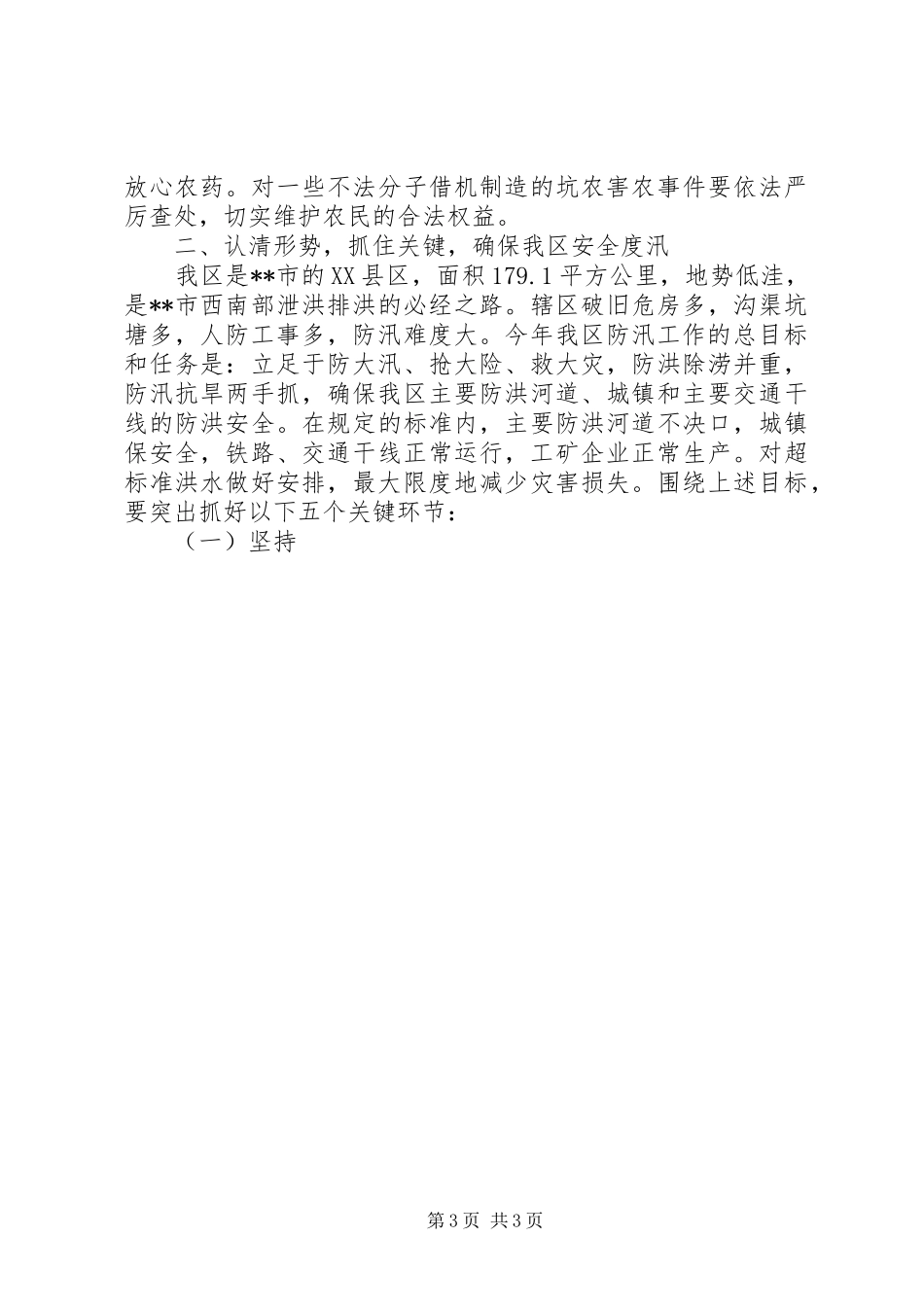 放心农药。对一些不法分子借机制造的坑农害农事件要依法严厉查处，切实维护农民的合法权益。

二、认清形势，抓住关键，确保我区安全度汛

我区是**市的XX县区，面积179.1平方公里，地势低洼，是**市西南部泄洪排洪的必经之路。辖区破旧危房多，沟渠坑塘多，人防工事多，防汛难度大。今年我区防汛工作的总目标和任务是：立足于防大汛、抢大险、救大灾，防洪除涝并重，防汛抗旱两手抓，确保我区主要防洪河道、城镇和主要交通干线的防洪安全。在规定的标准内，主要防洪河道不决口，城镇保安全，铁路、交通干线正常运行，工矿企业正常生产。对超标准洪水做好安排，最大限度地减少灾害损失。围绕上述目标，要突出抓好以下五个关键环节：

（一）坚持

第3页 共3页